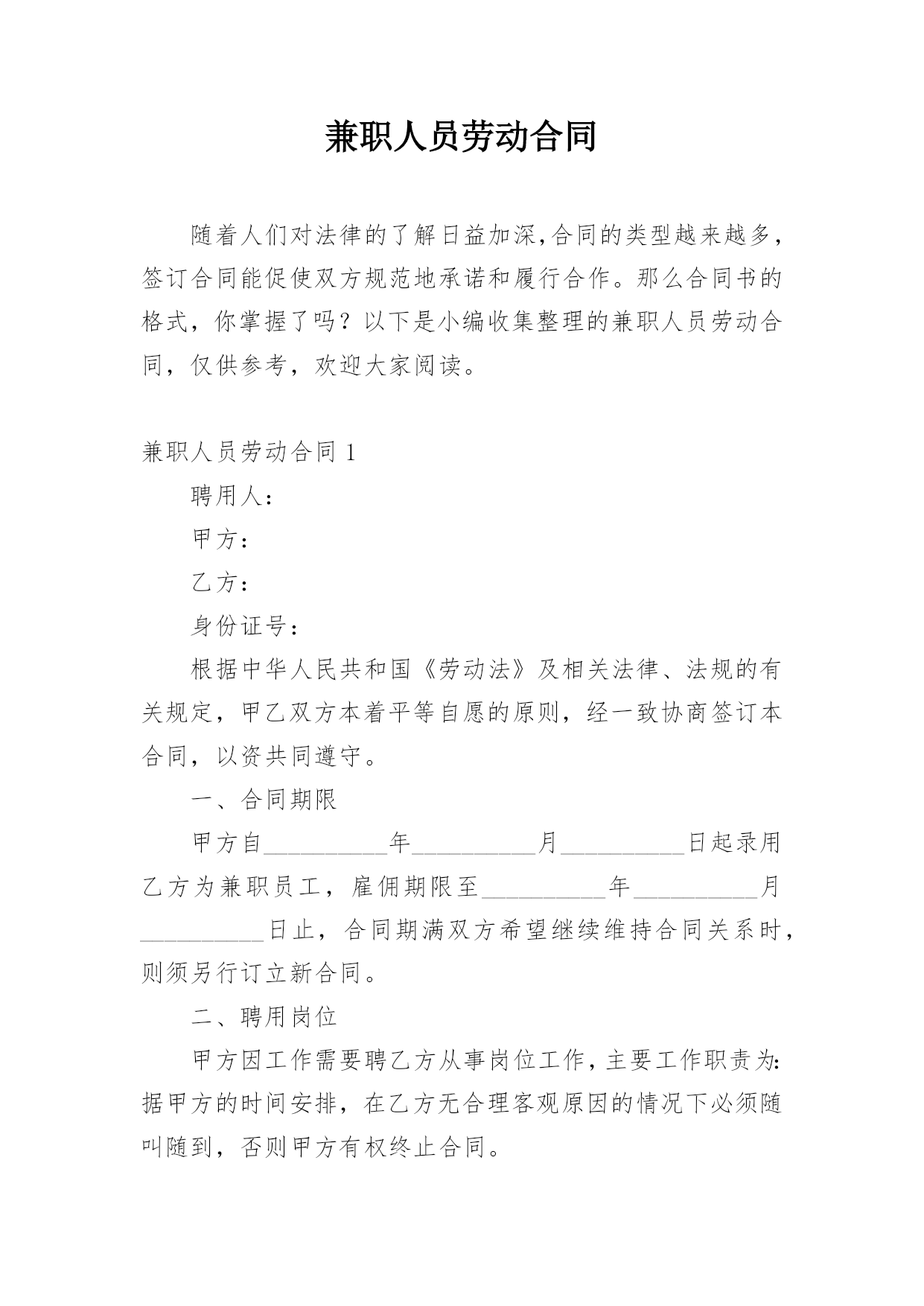 兼职人员劳动合同

随着人们对法律的了解日益加深,合同的类型越来越多,签订合同能促使双方规范地承诺和履行合作。那么合同书的格式,你掌握了吗?以下是小编收集整理的兼职人员劳动合同,仅供参考,欢迎大家阅读。

兼职人员劳动合同 1

聘用人:

甲方:

乙方:

身份证号:

根据中华人民共和国《劳动法》及相关法律、法规的有关规定,甲乙双方本着平等自愿的原则,经一致协商签订本合同,以资共同遵守。

一、合同期限

甲方自__________年__________月__________日起录用乙方为兼职员工,雇佣期限至__________年__________月__________日止,合同期满双方希望继续维持合同关系时,则须另行订立新合同。

二、聘用岗位

甲方因工作需要聘乙方从事岗位工作,主要工作职责为:据甲方的时间安排,在乙方无合理客观原因的情况下必须随叫随到,否则甲方有权终止合同。